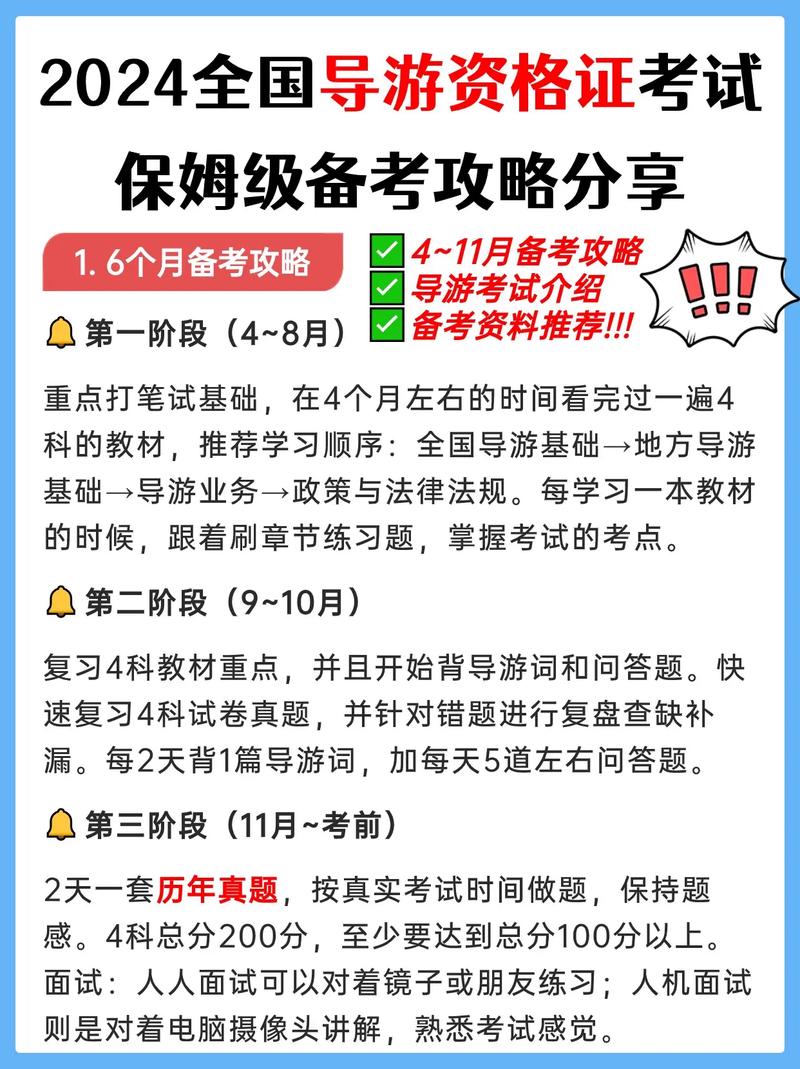 2024全国导游资格证考试
保姆级备考攻略分享

1. 6个月备考攻略

4~11月备考攻略
导游考试介绍
备考资料推荐!!!

!!!

第一阶段（4~8月）

重点打笔试基础，在4个月左右的时间看完过一遍4科的教材，推荐学习顺序：全国导游基础→地方导游基础→导游业务→政策与法律法规。每学习一本教材的时候，跟着刷章节练习题，掌握考试的考点。

第二阶段（9~10月）

复习4科教材重点，并且开始背导游词和问答题。快速复习4科试卷真题，并针对错题进行复盘查缺补漏。每2天背1篇导游词，加每天5道左右问答题。

第三阶段（11月~考前）

2天一套历年真题，按真实考试时间做题，保持题感。4科总分200分，至少要达到总分100分以上。面试：人人面试可以对着镜子或朋友练习；人机面试则是对着电脑摄像头讲解，熟悉考试感觉。